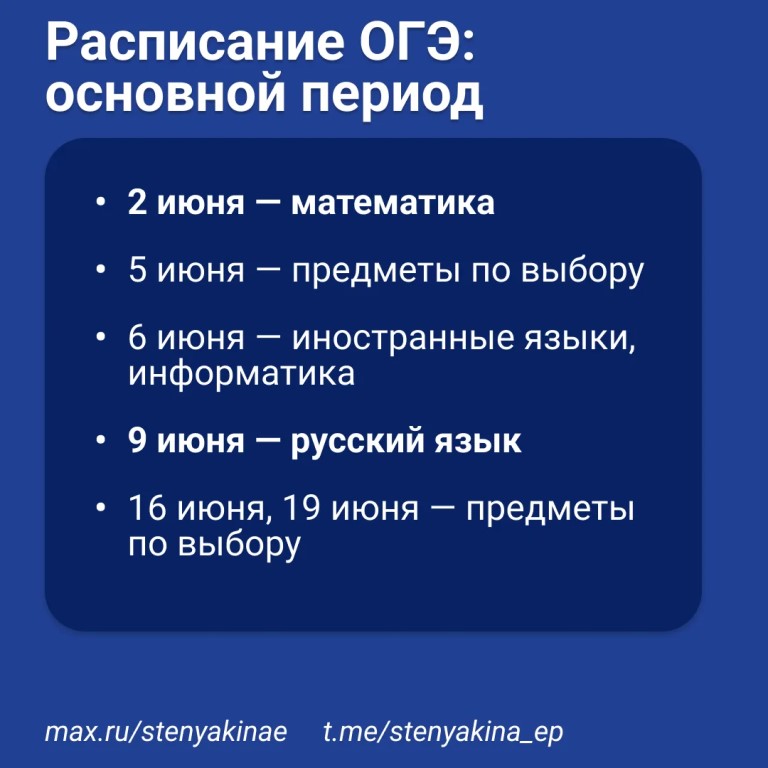 Расписание ОГЭ:
основной период

• 2 июня — математика

• 5 июня — предметы по выбору

• 6 июня — иностранные языки, информатика

• 9 июня — русский язык

• 16 июня, 19 июня — предметы по выбору

max.ru/stenyakinae t.me/stenyakina_ep